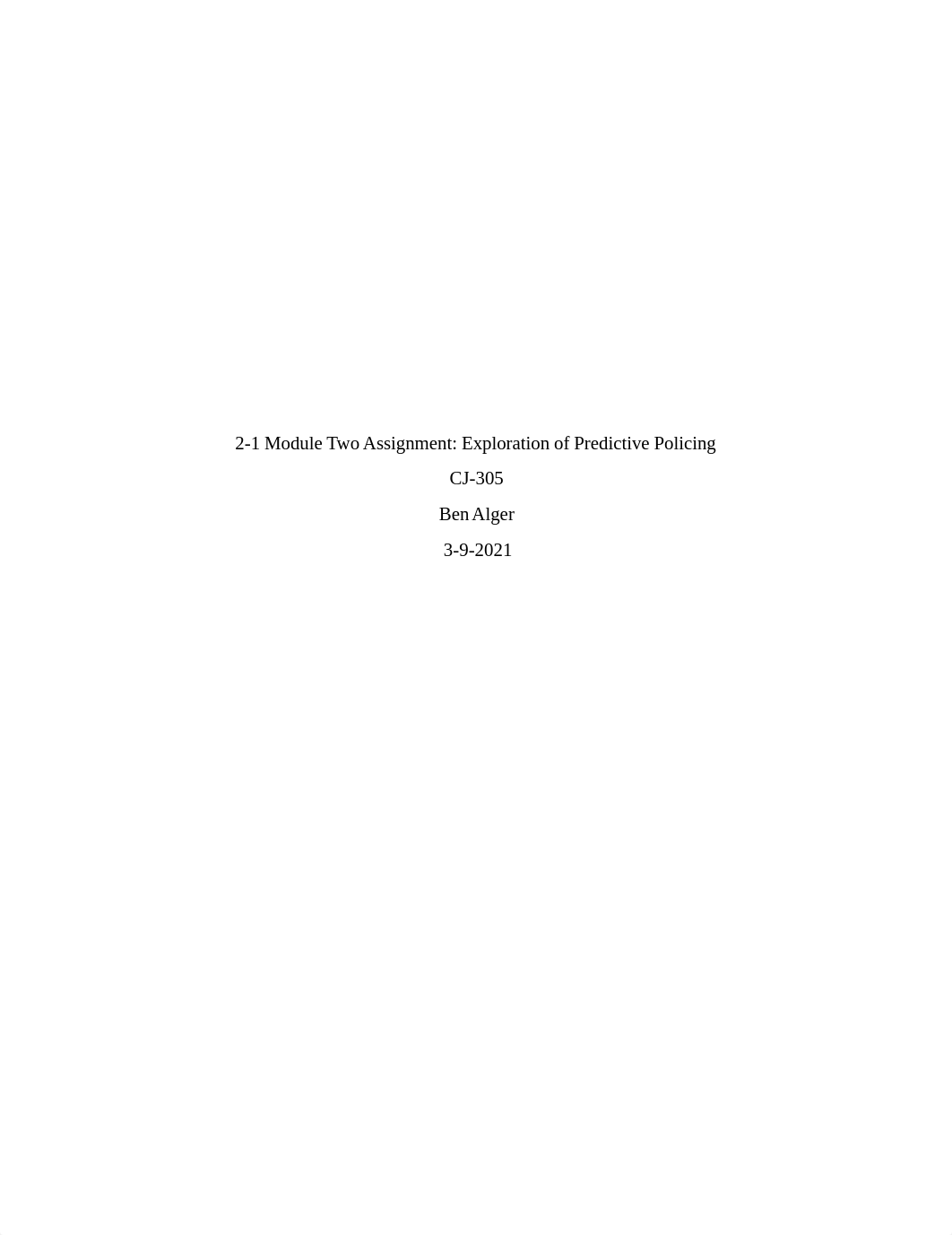 2-1 Module Two Assignment: Exploration of Predictive Policing

CJ-305

Ben Alger

3-9-2021